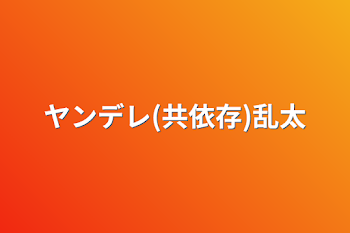 ヤンデレ(共依存)乱太